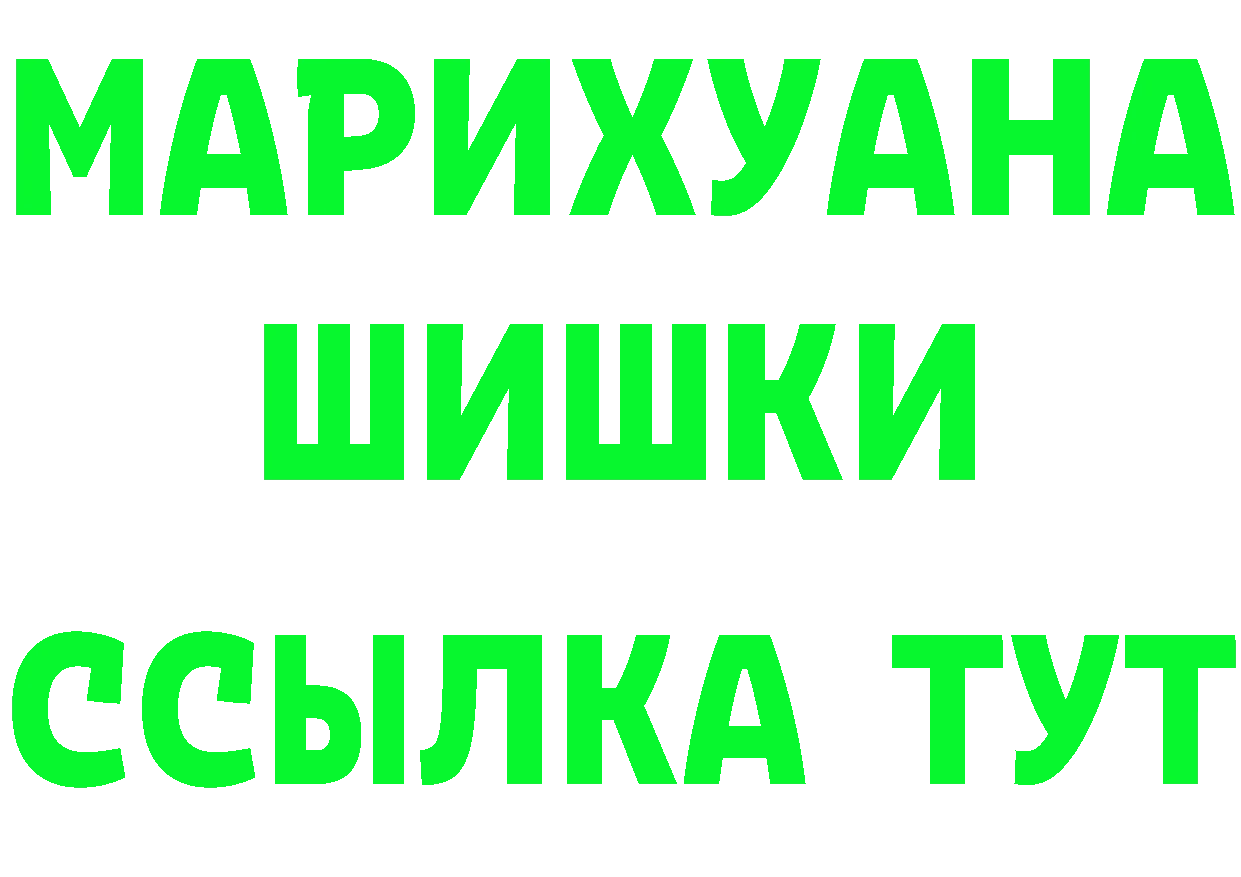 МАРИХУАНА
ШИШКИ
ССЫЛКА ТУТ